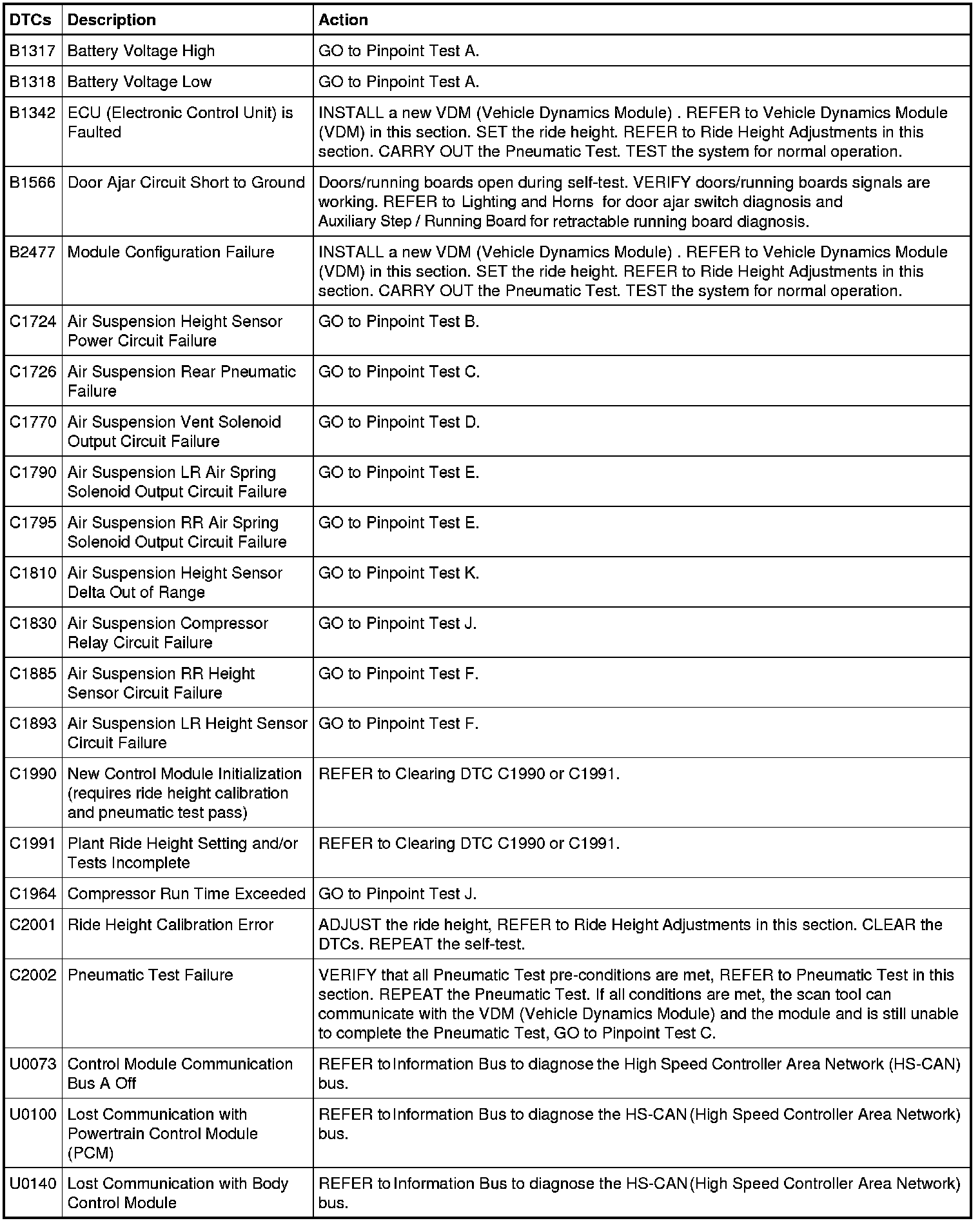 | DTCs | Description | Action |
|---|---|---|
| B1317 | Battery Voltage High | GO to Pinpoint Test A. |
| B1318 | Battery Voltage Low | GO to Pinpoint Test A. |
| B1342 | ECU (Electronic Control Unit) is Faulted | INSTALL a new VDM (Vehicle Dynamics Module) . REFER to Vehicle Dynamics Module (VDM) in this section. SET the ride height. REFER to Ride Height Adjustments in this section. CARRY OUT the Pneumatic Test. TEST the system for normal operation. |
| B1566 | Door Ajar Circuit Short to Ground | Doors/running boards open during self-test. VERIFY doors/running boards signals are working. REFER to Lighting and Horns for door ajar switch diagnosis and Auxiliary Step / Running Board for retractable running board diagnosis. |
| B2477 | Module Configuration Failure | INSTALL a new VDM (Vehicle Dynamics Module) . REFER to Vehicle Dynamics Module (VDM) in this section. SET the ride height. REFER to Ride Height Adjustments in this section. CARRY OUT the Pneumatic Test. TEST the system for normal operation. |
| C1724 | Air Suspension Height Sensor Power Circuit Failure | GO to Pinpoint Test B. |
| C1726 | Air Suspension Rear Pneumatic Failure | GO to Pinpoint Test C. |
| C1770 | Air Suspension Vent Solenoid Output Circuit Failure | GO to Pinpoint Test D. |
| C1790 | Air Suspension LR Air Spring Solenoid Output Circuit Failure | GO to Pinpoint Test E. |
| C1795 | Air Suspension RR Air Spring Solenoid Output Circuit Failure | GO to Pinpoint Test E. |
| C1810 | Air Suspension Height Sensor Delta Out of Range | GO to Pinpoint Test K. |
| C1830 | Air Suspension Compressor Relay Circuit Failure | GO to Pinpoint Test J. |
| C1885 | Air Suspension RR Height Sensor Circuit Failure | GO to Pinpoint Test F. |
| C1893 | Air Suspension LR Height Sensor Circuit Failure | GO to Pinpoint Test F. |
| C1990 | New Control Module Initialization (requires ride height calibration and pneumatic test pass) | REFER to Clearing DTC C1990 or C1991. |
| C1991 | Plant Ride Height Setting and/or Tests Incomplete | REFER to Clearing DTC C1990 or C1991. |
| C1964 | Compressor Run Time Exceeded | GO to Pinpoint Test J. |
| C2001 | Ride Height Calibration Error | ADJUST the ride height, REFER to Ride Height Adjustments in this section. CLEAR the DTCs. REPEAT the self-test. |
| C2002 | Pneumatic Test Failure | VERIFY that all Pneumatic Test pre-conditions are met, REFER to Pneumatic Test in this section. REPEAT the Pneumatic Test. If all conditions are met, the scan tool can communicate with the VDM (Vehicle Dynamics Module) and the module and is still unable to complete the Pneumatic Test, GO to Pinpoint Test C. |
| U0073 | Control Module Communication Bus A Off | REFER to Information Bus to diagnose the High Speed Controller Area Network (HS-CAN) bus. |
| U0100 | Lost Communication with Powertrain Control Module (PCM) | REFER to Information Bus to diagnose the HS-CAN (High Speed Controller Area Network) bus. |
| U0140 | Lost Communication with Body Control Module | REFER to Information Bus to diagnose the HS-CAN (High Speed Controller Area Network) bus. |